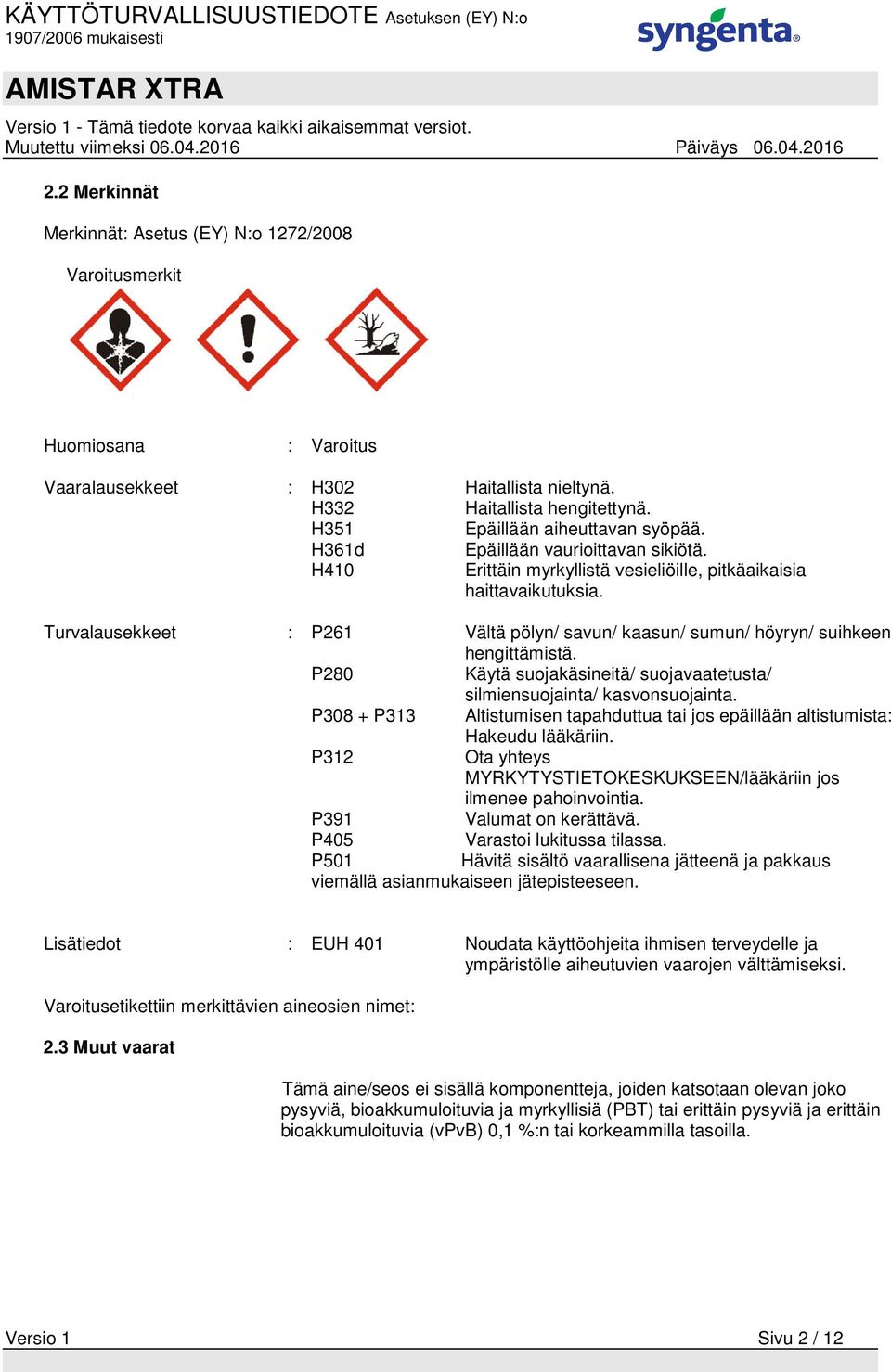 KÄYTTÖTURVALLISUUSTIEDOTE Asetuksen (EY) N:o 1907/2006 mukaisesti

syngenta

AMISTAR XTRA

Versio 1 - Tämä tiedote korvaa kaikki aikaisemmat versiot.
Muutettu viimeksi 06.04.2016 Päiväys 06.04.2016

2.2 Merkinnät

Merkinnät: Asetus (EY) N:o 1272/2008

Varoitusmerkit

Huomiosana : Varoitus

Vaaralausekkeet : H302 Haitallista nieltynä.
H332 Haitallista hengitettynä.
H351 Epäillään aiheuttavan syöpää.
H361d Epäillään vaurioittavan sikiötä.
H410 Erittäin myrkyllistä vesieliöille, pitkäaikaisia haittavaikutuksia.

Turvalausekkeet : P261 Vältä pölyn/ savun/ kaasun/ sumun/ höyryn/ suihkeen hengittämistä.
P280 Käytä suojakäsineitä/ suojavaatetusta/ silmiensuojainta/ kasvonsuojainta.
P308 + P313 Altistumisen tapahduttua tai jos epäillään altistumista: Hakeudu lääkäriin.
P312 Ota yhteys MYRKYTYSTIETOKESKUKSEEN/lääkäriin jos ilmenee pahoinvointia.
P391 Valumat on kerättävä.
P405 Varastoi lukitussa tilassa.
P501 Hävitä sisältö vaarallisena jätteenä ja pakkaus viemällä asianmukaiseen jätepisteeseen.

Lisätiedot : EUH 401 Noudata käyttöohjeita ihmisen terveydelle ja ympäristölle aiheutuvien vaarojen välttämiseksi.

Varoitusetikettiin merkittävien aineosien nimet:

2.3 Muut vaarat

Tämä aine/seos ei sisällä komponentteja, joiden katsotaan olevan joko pysyviä, bioakkumuloituvia ja myrkyllisiä (PBT) tai erittäin pysyviä ja erittäin bioakkumuloituvia (vPvB) 0,1 %:n tai korkeammilla tasoilla.

Versio 1 Sivu 2 / 12